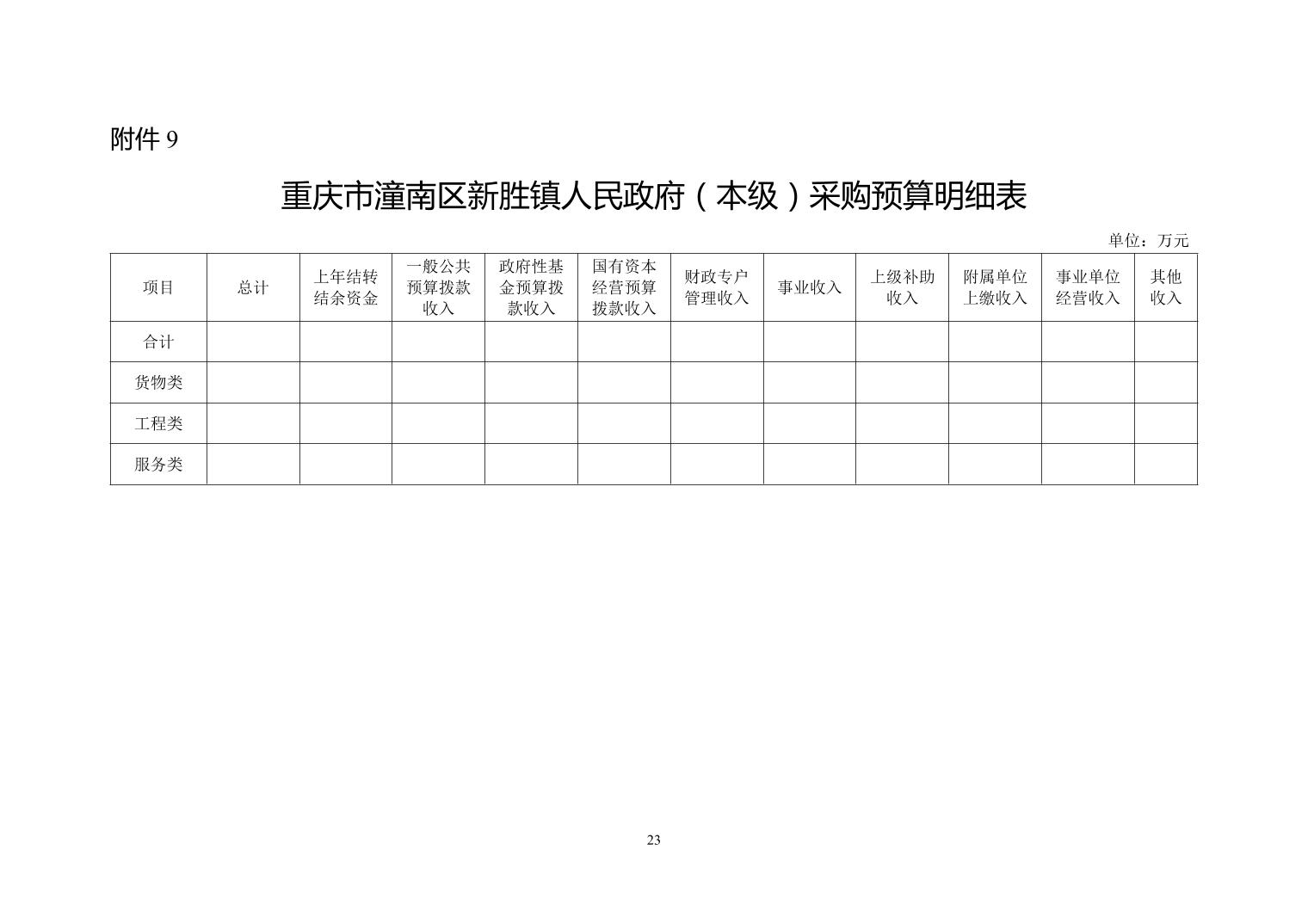 附件 9

重庆市潼南区新胜镇人民政府（本级）采购预算明细表

单位：万元

| 项目 | 总计 | 上年结转结余资金 | 一般公共预算拨款收入 | 政府性基金预算拨款收入 | 国有资本经营预算拨款收入 | 财政专户管理收入 | 事业收入 | 上级补助收入 | 附属单位上缴收入 | 事业单位经营收入 | 其他收入 |
|---|---|---|---|---|---|---|---|---|---|---|---|
| 合计 | | | | | | | | | | | |
| 货物类 | | | | | | | | | | | |
| 工程类 | | | | | | | | | | | |
| 服务类 | | | | | | | | | | | |

23